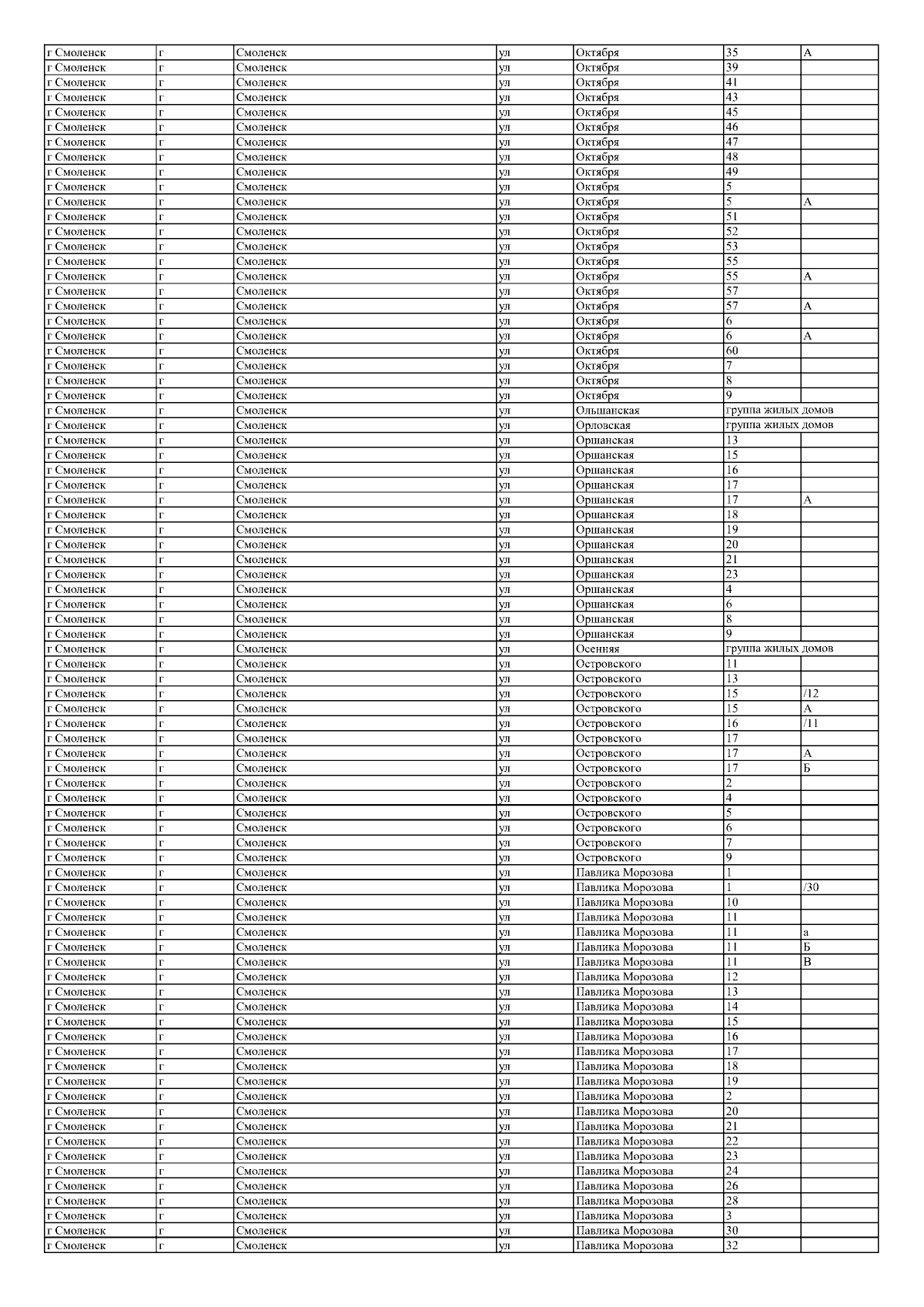 | г Смоленск | г | Смоленск | ул | Октября | 35 | А |
|---|---|---|---|---|---|---|
| г Смоленск | г | Смоленск | ул | Октября | 39 | |
| г Смоленск | г | Смоленск | ул | Октября | 41 | |
| г Смоленск | г | Смоленск | ул | Октября | 43 | |
| г Смоленск | г | Смоленск | ул | Октября | 45 | |
| г Смоленск | г | Смоленск | ул | Октября | 46 | |
| г Смоленск | г | Смоленск | ул | Октября | 47 | |
| г Смоленск | г | Смоленск | ул | Октября | 48 | |
| г Смоленск | г | Смоленск | ул | Октября | 49 | |
| г Смоленск | г | Смоленск | ул | Октября | 5 | |
| г Смоленск | г | Смоленск | ул | Октября | 5 | А |
| г Смоленск | г | Смоленск | ул | Октября | 51 | |
| г Смоленск | г | Смоленск | ул | Октября | 52 | |
| г Смоленск | г | Смоленск | ул | Октября | 53 | |
| г Смоленск | г | Смоленск | ул | Октября | 55 | |
| г Смоленск | г | Смоленск | ул | Октября | 55 | А |
| г Смоленск | г | Смоленск | ул | Октября | 57 | |
| г Смоленск | г | Смоленск | ул | Октября | 57 | А |
| г Смоленск | г | Смоленск | ул | Октября | 6 | |
| г Смоленск | г | Смоленск | ул | Октября | 6 | А |
| г Смоленск | г | Смоленск | ул | Октября | 60 | |
| г Смоленск | г | Смоленск | ул | Октября | 7 | |
| г Смоленск | г | Смоленск | ул | Октября | 8 | |
| г Смоленск | г | Смоленск | ул | Октября | 9 | |
| г Смоленск | г | Смоленск | ул | Ольшанская | группа жилых домов | |
| г Смоленск | г | Смоленск | ул | Орловская | группа жилых домов | |
| г Смоленск | г | Смоленск | ул | Оршанская | 13 | |
| г Смоленск | г | Смоленск | ул | Оршанская | 15 | |
| г Смоленск | г | Смоленск | ул | Оршанская | 16 | |
| г Смоленск | г | Смоленск | ул | Оршанская | 17 | |
| г Смоленск | г | Смоленск | ул | Оршанская | 17 | А |
| г Смоленск | г | Смоленск | ул | Оршанская | 18 | |
| г Смоленск | г | Смоленск | ул | Оршанская | 19 | |
| г Смоленск | г | Смоленск | ул | Оршанская | 20 | |
| г Смоленск | г | Смоленск | ул | Оршанская | 21 | |
| г Смоленск | г | Смоленск | ул | Оршанская | 23 | |
| г Смоленск | г | Смоленск | ул | Оршанская | 4 | |
| г Смоленск | г | Смоленск | ул | Оршанская | 6 | |
| г Смоленск | г | Смоленск | ул | Оршанская | 8 | |
| г Смоленск | г | Смоленск | ул | Оршанская | 9 | |
| г Смоленск | г | Смоленск | ул | Осенняя | группа жилых домов | |
| г Смоленск | г | Смоленск | ул | Островского | 11 | |
| г Смоленск | г | Смоленск | ул | Островского | 13 | |
| г Смоленск | г | Смоленск | ул | Островского | 15 | /12 |
| г Смоленск | г | Смоленск | ул | Островского | 15 | А |
| г Смоленск | г | Смоленск | ул | Островского | 16 | /11 |
| г Смоленск | г | Смоленск | ул | Островского | 17 | |
| г Смоленск | г | Смоленск | ул | Островского | 17 | А |
| г Смоленск | г | Смоленск | ул | Островского | 17 | Б |
| г Смоленск | г | Смоленск | ул | Островского | 2 | |
| г Смоленск | г | Смоленск | ул | Островского | 4 | |
| г Смоленск | г | Смоленск | ул | Островского | 5 | |
| г Смоленск | г | Смоленск | ул | Островского | 6 | |
| г Смоленск | г | Смоленск | ул | Островского | 7 | |
| г Смоленск | г | Смоленск | ул | Островского | 9 | |
| г Смоленск | г | Смоленск | ул | Павлика Морозова | 1 | |
| г Смоленск | г | Смоленск | ул | Павлика Морозова | 1 | /30 |
| г Смоленск | г | Смоленск | ул | Павлика Морозова | 10 | |
| г Смоленск | г | Смоленск | ул | Павлика Морозова | 11 | |
| г Смоленск | г | Смоленск | ул | Павлика Морозова | 11 | а |
| г Смоленск | г | Смоленск | ул | Павлика Морозова | 11 | Б |
| г Смоленск | г | Смоленск | ул | Павлика Морозова | 11 | В |
| г Смоленск | г | Смоленск | ул | Павлика Морозова | 12 | |
| г Смоленск | г | Смоленск | ул | Павлика Морозова | 13 | |
| г Смоленск | г | Смоленск | ул | Павлика Морозова | 14 | |
| г Смоленск | г | Смоленск | ул | Павлика Морозова | 15 | |
| г Смоленск | г | Смоленск | ул | Павлика Морозова | 16 | |
| г Смоленск | г | Смоленск | ул | Павлика Морозова | 17 | |
| г Смоленск | г | Смоленск | ул | Павлика Морозова | 18 | |
| г Смоленск | г | Смоленск | ул | Павлика Морозова | 19 | |
| г Смоленск | г | Смоленск | ул | Павлика Морозова | 2 | |
| г Смоленск | г | Смоленск | ул | Павлика Морозова | 20 | |
| г Смоленск | г | Смоленск | ул | Павлика Морозова | 21 | |
| г Смоленск | г | Смоленск | ул | Павлика Морозова | 22 | |
| г Смоленск | г | Смоленск | ул | Павлика Морозова | 23 | |
| г Смоленск | г | Смоленск | ул | Павлика Морозова | 24 | |
| г Смоленск | г | Смоленск | ул | Павлика Морозова | 26 | |
| г Смоленск | г | Смоленск | ул | Павлика Морозова | 28 | |
| г Смоленск | г | Смоленск | ул | Павлика Морозова | 3 | |
| г Смоленск | г | Смоленск | ул | Павлика Морозова | 30 | |
| г Смоленск | г | Смоленск | ул | Павлика Морозова | 32 | |